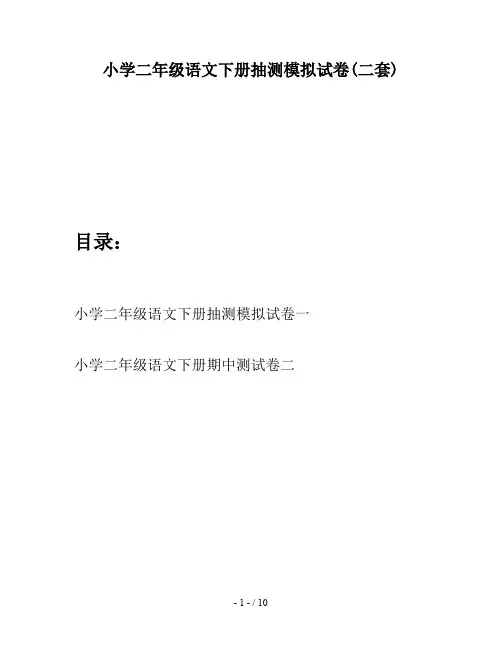 小学二年级语文下册抽测模拟试卷(二套)

目录：

小学二年级语文下册抽测模拟试卷一

小学二年级语文下册期中测试卷二

- 1 - / 10